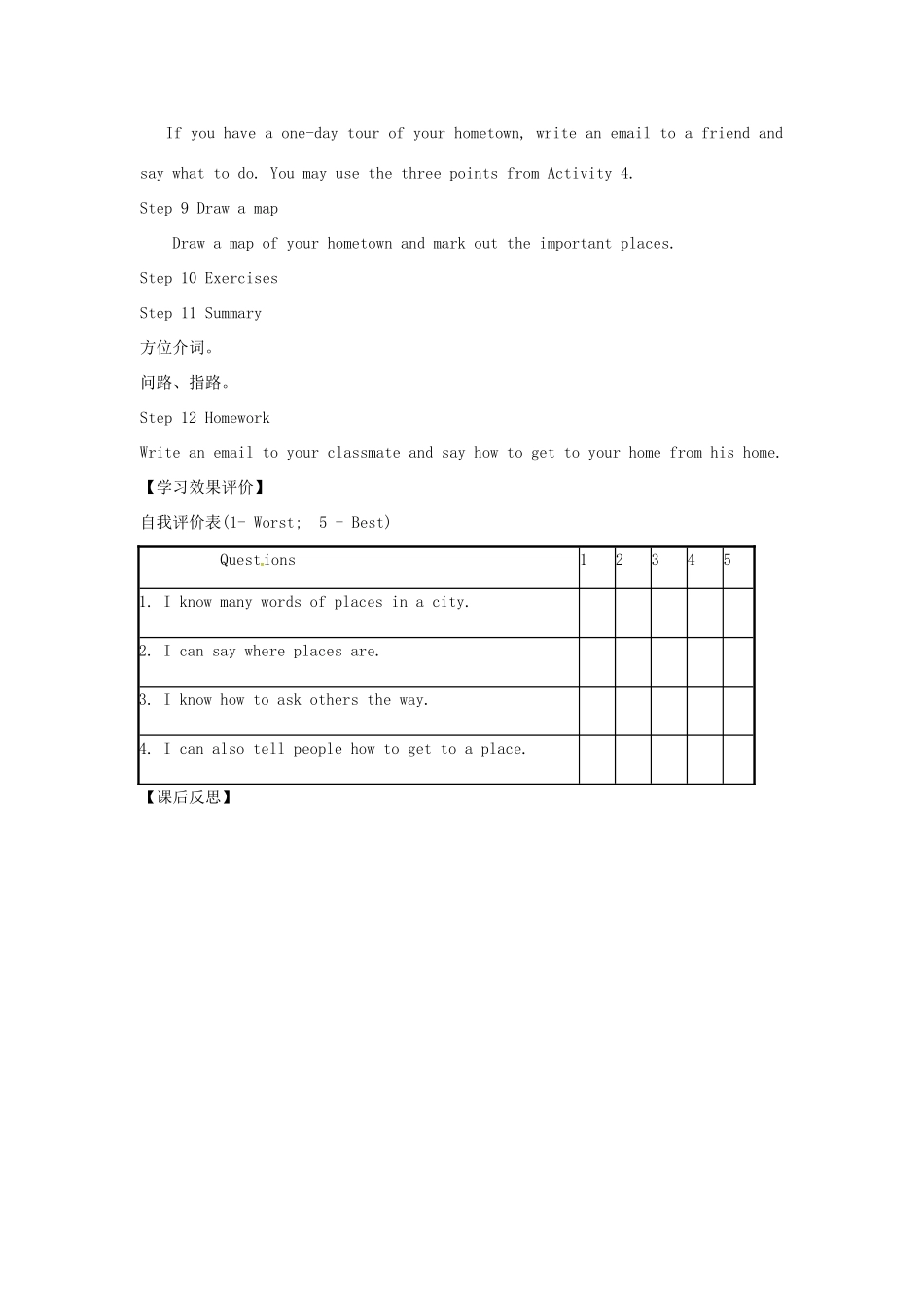 If you have a one-day tour of your hometown, write an email to a friend and say what to do. You may use the three points from Activity 4.

Step 9 Draw a map

Draw a map of your hometown and mark out the important places.

Step 10 Exercises

Step 11 Summary

方位介词。

问路、指路。

Step 12 Homework

Write an email to your classmate and say how to get to your home from his home.

【学习效果评价】

自我评价表(1- Worst; 5 - Best)

| Questions | 1 | 2 | 3 | 4 | 5 |
|---|---|---|---|---|---|
| 1. I know many words of places in a city. | | | | | |
| 2. I can say where places are. | | | | | |
| 3. I know how to ask others the way. | | | | | |
| 4. I can also tell people how to get to a place. | | | | | |

【课后反思】